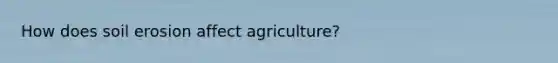 How does soil erosion affect agriculture?